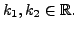 $k_1, k_2 \in \mathbb{R}$.